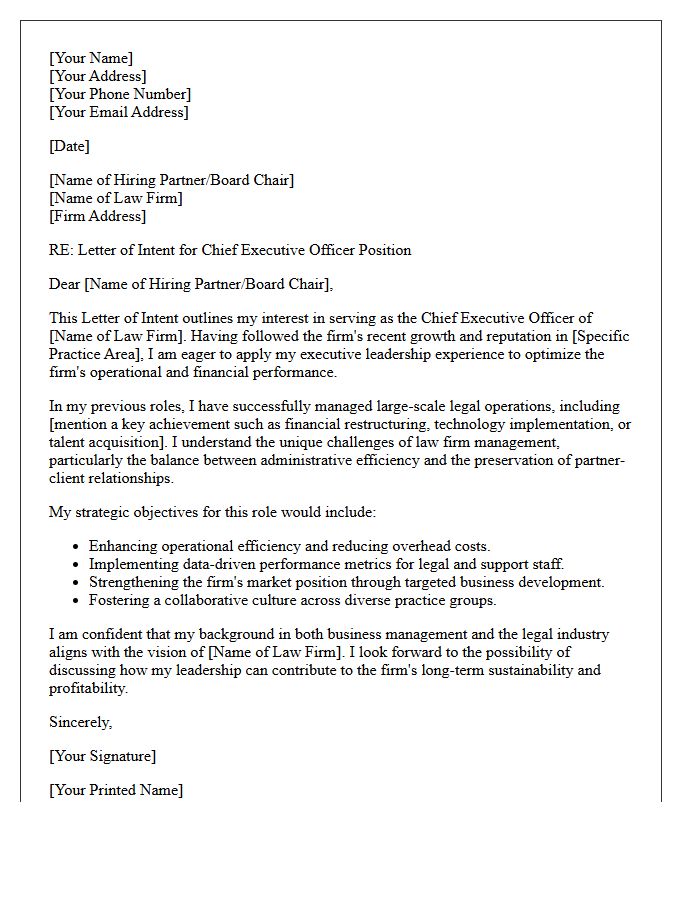 [Your Name]
[Your Address]
[Your Phone Number]
[Your Email Address]

[Date]

[Name of Hiring Partner/Board Chair]
[Name of Law Firm]
[Firm Address]

RE: Letter of Intent for Chief Executive Officer Position

Dear [Name of Hiring Partner/Board Chair],

This Letter of Intent outlines my interest in serving as the Chief Executive Officer of [Name of Law Firm]. Having followed the firm's recent growth and reputation in [Specific Practice Area], I am eager to apply my executive leadership experience to optimize the firm's operational and financial performance.

In my previous roles, I have successfully managed large-scale legal operations, including [mention a key achievement such as financial restructuring, technology implementation, or talent acquisition]. I understand the unique challenges of law firm management, particularly the balance between administrative efficiency and the preservation of partner-client relationships.

My strategic objectives for this role would include:

• Enhancing operational efficiency and reducing overhead costs.
• Implementing data-driven performance metrics for legal and support staff.
• Strengthening the firm's market position through targeted business development.
• Fostering a collaborative culture across diverse practice groups.

I am confident that my background in both business management and the legal industry aligns with the vision of [Name of Law Firm]. I look forward to the possibility of discussing how my leadership can contribute to the firm's long-term sustainability and profitability.

Sincerely,

[Your Signature]

[Your Printed Name]